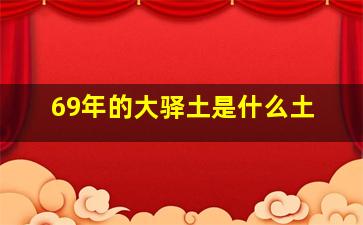 69年的大驿土是什么土